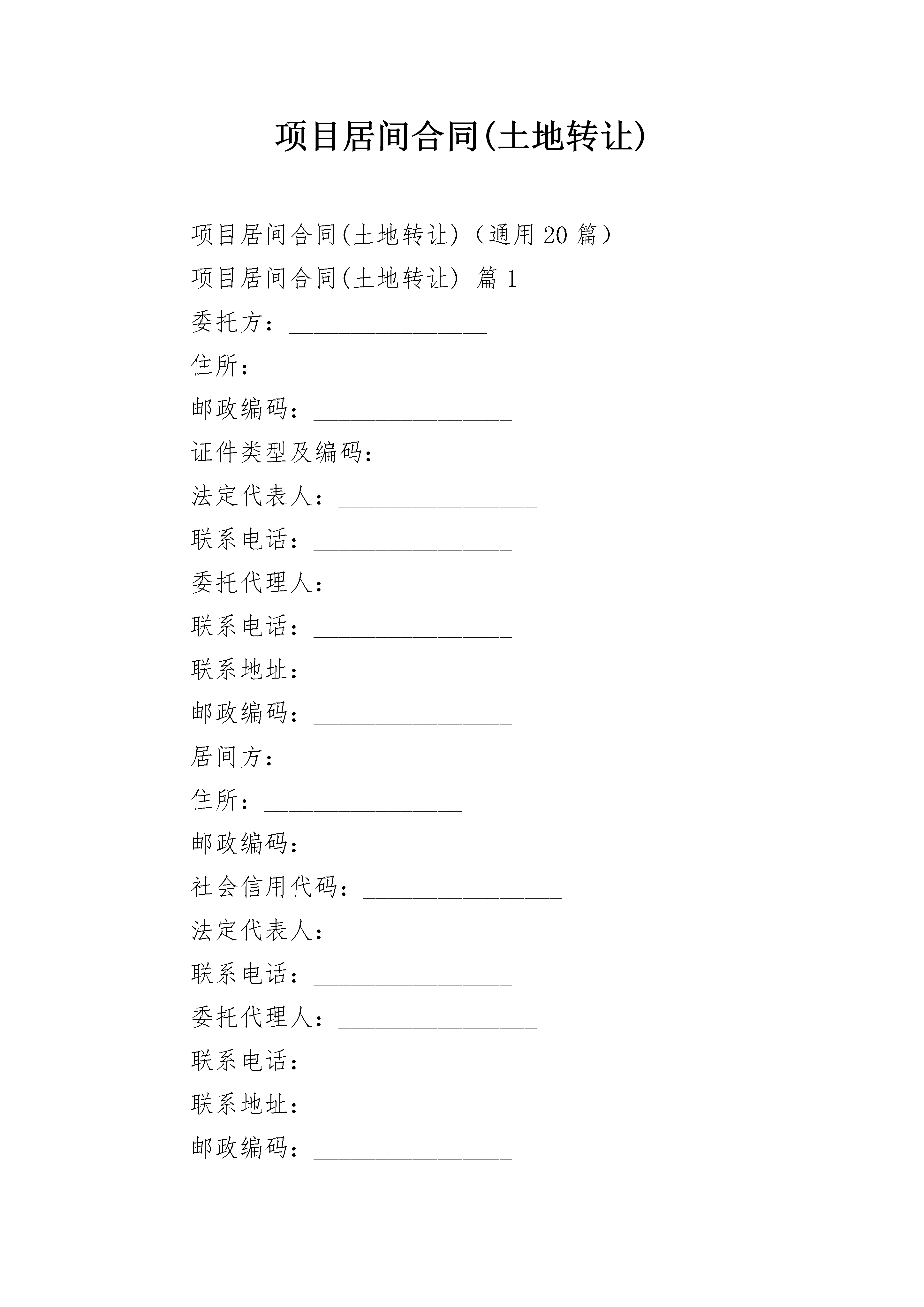 项目居间合同(土地转让)

项目居间合同(土地转让)（通用 20 篇）

项目居间合同(土地转让) 篇 1

委托方：________________

住所：________________

邮政编码：________________

证件类型及编码：________________

法定代表人：________________

联系电话：________________

委托代理人：________________

联系电话：________________

联系地址：________________

邮政编码：________________

居间方：________________

住所：________________

邮政编码：________________

社会信用代码：________________

法定代表人：________________

联系电话：________________

委托代理人：________________

联系电话：________________

联系地址：________________

邮政编码：________________